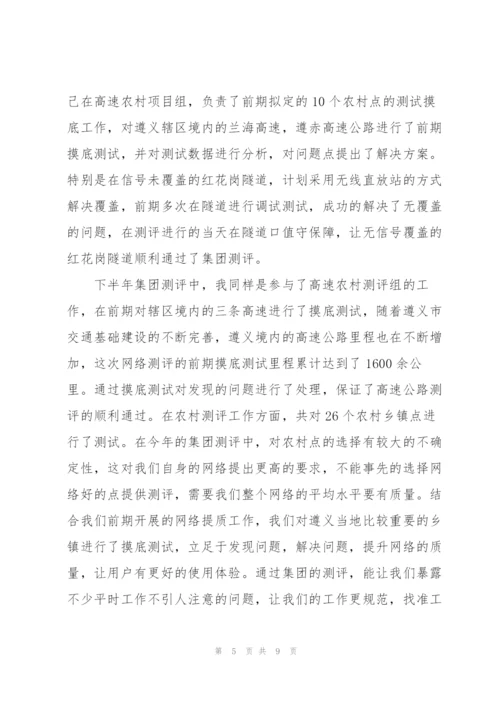 己在高速农村项目组，负责了前期拟定的10个农村点的测试摸底工作，对遵义辖区境内的兰海高速，遵赤高速公路进行了前期摸底测试，并对测试数据进行分析，对问题点提出了解决方案。特别是在信号未覆盖的红花岗隧道，计划采用无线直放站的方式解决覆盖，前期多次在隧道进行调试测试，成功的解决了无覆盖的问题，在测评进行的当天在隧道口值守保障，让无信号覆盖的红花岗隧道顺利通过了集团测评。

下半年集团测评中，我同样是参与了高速农村测评组的工作，在前期对辖区境内的三条高速进行了摸底测试，随着遵义市交通基础建设的不断完善，遵义境内的高速公路里程也在不断增加，这次网络测评的前期摸底测试里程累计达到了1600余公里。通过摸底测试对发现的问题进行了处理，保证了高速公路测评的顺利通过。在农村测评工作方面，共对26个农村乡镇点进行了测试。在今年的集团测评中，对农村点的选择有较大的不确定性，这对我们自身的网络提出更高的要求，不能事先的选择网络好的点提供测评，需要我们整个网络的平均水平要有质量。结合我们前期开展的网络提质工作，我们对遵义当地比较重要的乡镇进行了摸底测试，立足于发现问题，解决问题，提升网络的质量，让用户有更好的使用体验。通过集团的测评，能让我们暴露不少平时工作不引人注意的问题，让我们的工作更规范，找准工

第 5 页 共 9 页